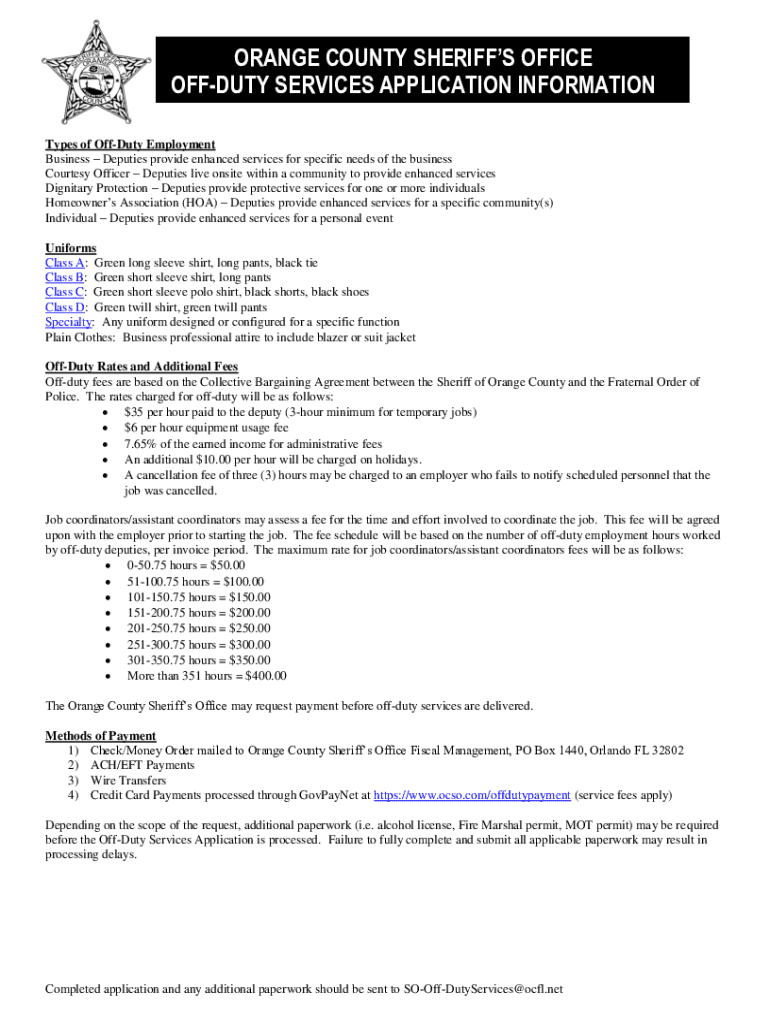 ORANGE COUNTY SHERIFF'S OFFICE
OFF-DUTY SERVICES APPLICATION INFORMATION

Types of Off-Duty Employment
Business – Deputies provide enhanced services for specific needs of the business
Courtesy Officer – Deputies live onsite within a community to provide enhanced services
Dignitary Protection – Deputies provide protective services for one or more individuals
Homeowner's Association (HOA) – Deputies provide enhanced services for a specific community(s)
Individual – Deputies provide enhanced services for a personal event

Uniforms
Class A: Green long sleeve shirt, long pants, black tie
Class B: Green short sleeve shirt, long pants
Class C: Green short sleeve polo shirt, black shorts, black shoes
Class D: Green twill shirt, green twill pants
Specialty: Any uniform designed or configured for a specific function
Plain Clothes: Business professional attire to include blazer or suit jacket

Off-Duty Rates and Additional Fees
Off-duty fees are based on the Collective Bargaining Agreement between the Sheriff of Orange County and the Fraternal Order of Police. The rates charged for off-duty will be as follows:
• $35 per hour paid to the deputy (3-hour minimum for temporary jobs)
• $6 per hour equipment usage fee
• 7.65% of the earned income for administrative fees
• An additional $10.00 per hour will be charged on holidays.
• A cancellation fee of three (3) hours may be charged to an employer who fails to notify scheduled personnel that the job was cancelled.

Job coordinators/assistant coordinators may assess a fee for the time and effort involved to coordinate the job. This fee will be agreed upon with the employer prior to starting the job. The fee schedule will be based on the number of off-duty employment hours worked by off-duty deputies, per invoice period. The maximum rate for job coordinators/assistant coordinators fees will be as follows:
• 0-50.75 hours = $50.00
• 51-100.75 hours = $100.00
• 101-150.75 hours = $150.00
• 151-200.75 hours = $200.00
• 201-250.75 hours = $250.00
• 251-300.75 hours = $300.00
• 301-350.75 hours = $350.00
• More than 351 hours = $400.00

The Orange County Sheriff's Office may request payment before off-duty services are delivered.

Methods of Payment
1) Check/Money Order mailed to Orange County Sheriff's Office Fiscal Management, PO Box 1440, Orlando FL 32802
2) ACH/EFT Payments
3) Wire Transfers
4) Credit Card Payments processed through GovPayNet at https://www.ocso.com/offdutypayment (service fees apply)

Depending on the scope of the request, additional paperwork (i.e. alcohol license, Fire Marshal permit, MOT permit) may be required before the Off-Duty Services Application is processed. Failure to fully complete and submit all applicable paperwork may result in processing delays.

Completed application and any additional paperwork should be sent to SO-Off-DutyServices@ocfl.net